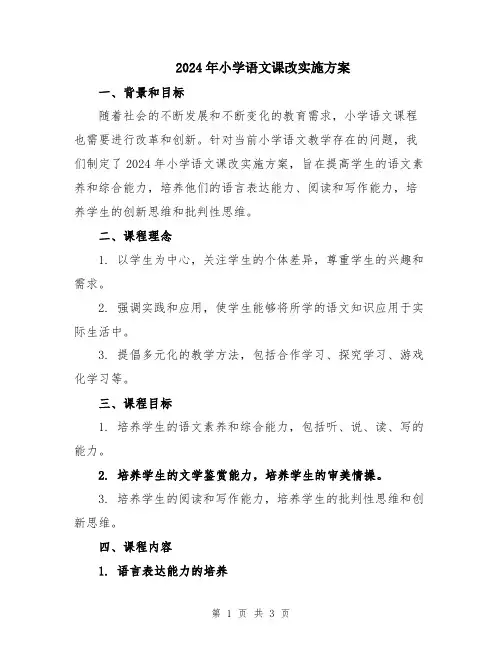 2024年小学语文课改实施方案

一、背景和目标

随着社会的不断发展和不断变化的教育需求，小学语文课程也需要进行改革和创新。针对当前小学语文教学存在的问题，我们制定了2024年小学语文课改实施方案，旨在提高学生的语文素养和综合能力，培养他们的语言表达能力、阅读和写作能力，培养学生的创新思维和批判性思维。

二、课程理念

1. 以学生为中心，关注学生的个体差异，尊重学生的兴趣和需求。

2. 强调实践和应用，使学生能够将所学的语文知识应用于实际生活中。

3. 提倡多元化的教学方法，包括合作学习、探究学习、游戏化学习等。

三、课程目标

1. 培养学生的语文素养和综合能力，包括听、说、读、写的能力。

2. 培养学生的文学鉴赏能力，培养学生的审美情操。

3. 培养学生的阅读和写作能力，培养学生的批判性思维和创新思维。

四、课程内容

1. 语言表达能力的培养

第 1 页 共 3 页